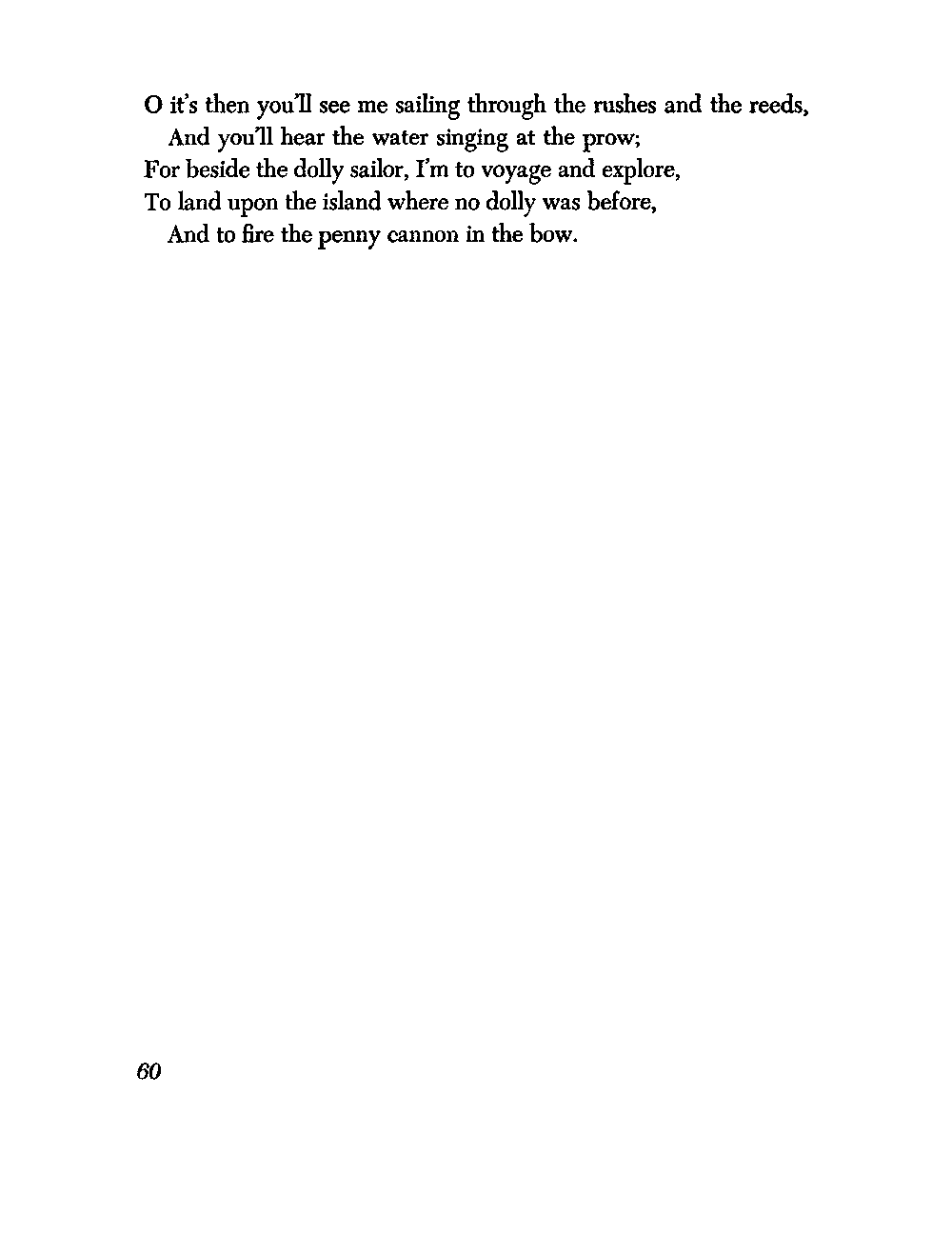 O it's then you'll see me sailing through the rushes and the reeds,
And you'll hear the water singing at the prow;
For beside the dolly sailor, I'm to voyage and explore,
To land upon the island where no dolly was before,
And to fire the penny cannon in the bow.

60